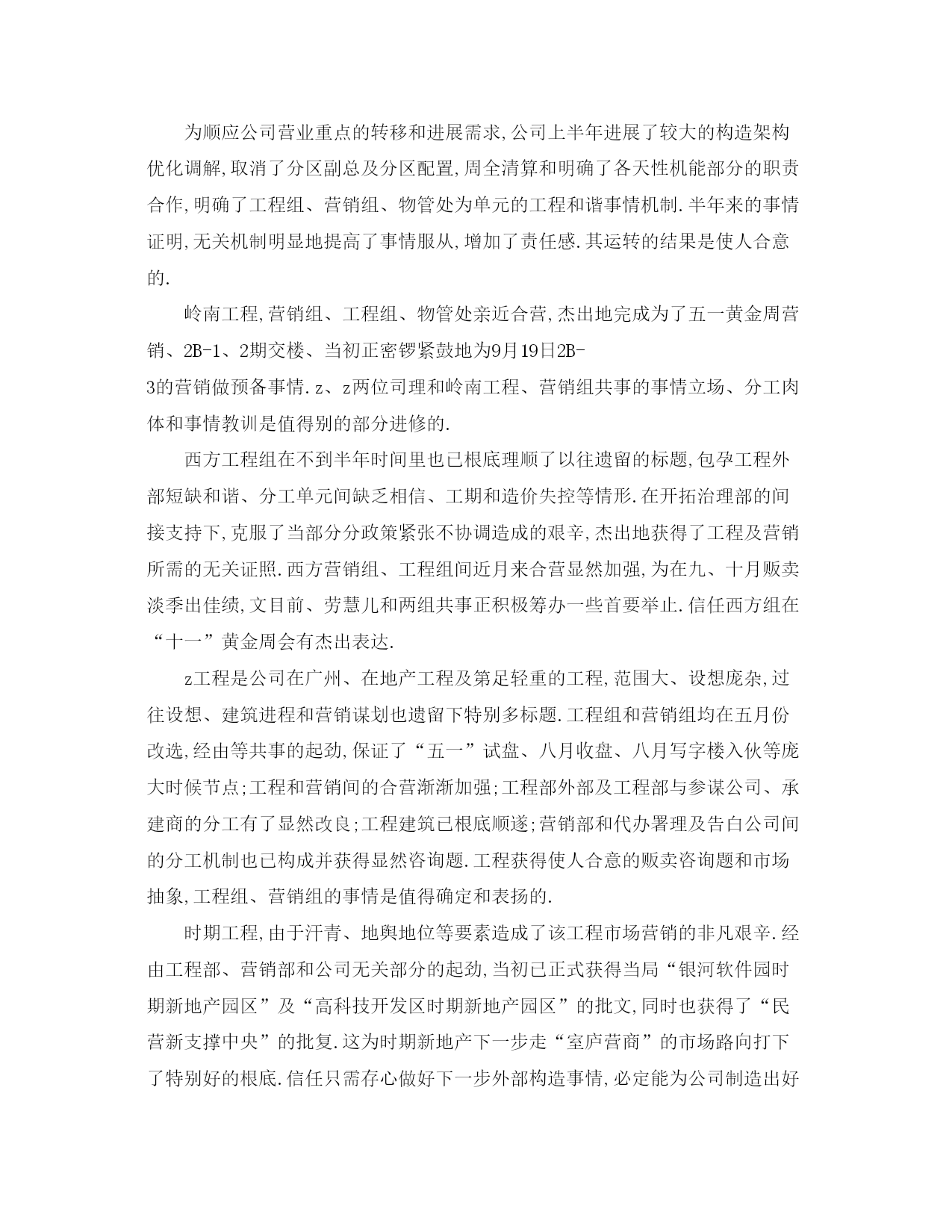 为顺应公司营业重点的转移和进展需求,公司上半年进展了较大的构造架构优化调解,取消了分区副总及分区配置,周全清算和明确了各天性机能部分的职责合作,明确了工程组、营销组、物管处为单元的工程和谐事情机制.半年来的事情证明,无关机制明显地提高了事情服从,增加了责任感.其运转的结果是使人合意的.

岭南工程,营销组、工程组、物管处亲近合营,杰出地完成为了五一黄金周营销、2B-1、2期交楼、当初正密锣紧鼓地为9月19日2B-3的营销做预备事情.z、z两位司理和岭南工程、营销组共事的事情立场、分工肉体和事情教训是值得别的部分进修的.

西方工程组在不到半年时间里也已根底理顺了以往遗留的标题,包孕工程外部短缺和谐、分工单元间缺乏相信、工期和造价失控等情形.在开拓治理部的间接支持下,克服了当部分分政策紧张不协调造成的艰辛,杰出地获得了工程及营销所需的无关证照.西方营销组、工程组间近月来合营显然加强,为在九、十月贩卖淡季出佳绩,文目前、劳慧儿和两组共事正积极筹办一些首要举止.信任西方组在“十一”黄金周会有杰出表达.

z工程是公司在广州、在地产工程及第足轻重的工程,范围大、设想庞杂,过往设想、建筑进程和营销谋划也遗留下特别多标题.工程组和营销组均在五月份改选,经由等共事的起劲,保证了“五一”试盘、八月收盘、八月写字楼入伙等庞大时候节点;工程和营销间的合营渐渐加强;工程部外部及工程部与参谋公司、承建商的分工有了显然改良;工程建筑已根底顺遂;营销部和代办署理及告白公司间的分工机制也已构成并获得显然咨询题.工程获得使人合意的贩卖咨询题和市场抽象,工程组、营销组的事情是值得确定和表扬的.

时期工程,由于汗青、地舆地位等要素造成了该工程市场营销的非凡艰辛.经由工程部、营销部和公司无关部分的起劲,当初已正式获得当局“银河软件园时期新地产园区”及“高科技开发区时期新地产园区”的批文,同时也获得了“民营新支撑中央”的批复.这为时期新地产下一步走“室庐营商”的市场路向打下了特别好的根底.信任只需存心做好下一步外部构造事情,必定能为公司制造出好